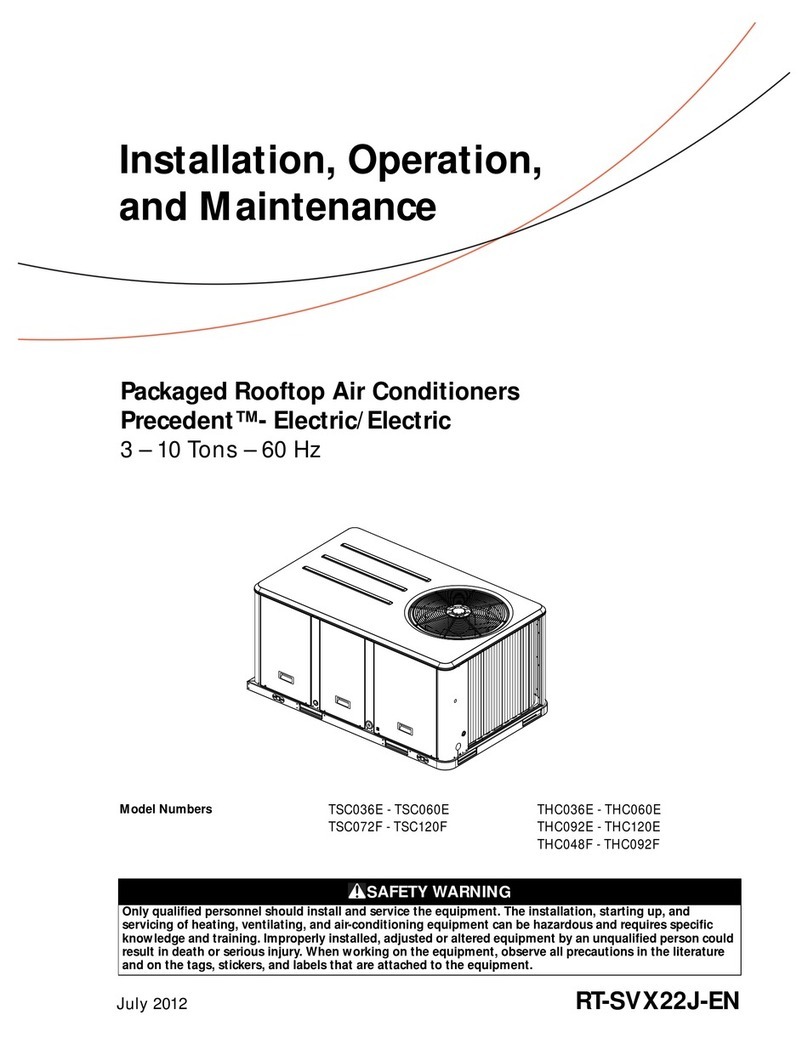 Installation, Operation, and Maintenance

Packaged Rooftop Air Conditioners
Precedent™- Electric/Electric
3 – 10 Tons – 60 Hz

Model Numbers

TSC036E - TSC060E
TSC072F - TSC120F

THC036E - THC060E
THC092E - THC120E
THC048F - THC092F

SAFETY WARNING

Only qualified personnel should install and service the equipment. The installation, starting up, and servicing of heating, ventilating, and air-conditioning equipment can be hazardous and requires specific knowledge and training. Improperly installed, adjusted or altered equipment by an unqualified person could result in death or serious injury. When working on the equipment, observe all precautions in the literature and on the tags, stickers, and labels that are attached to the equipment.

July 2012

RT-SVX22J-EN